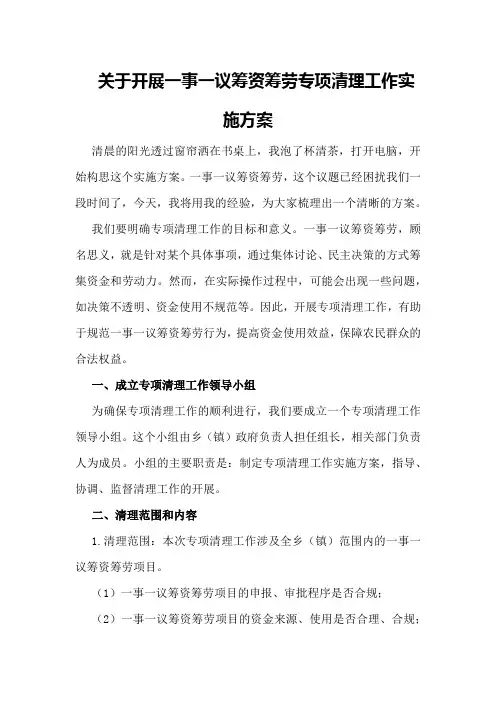 关于开展一事一议筹资筹劳专项清理工作实施方案

清晨的阳光透过窗帘洒在书桌上，我泡了杯清茶，打开电脑，开始构思这个实施方案。一事一议筹资筹劳，这个议题已经困扰我们一段时间了，今天，我将用我的经验，为大家梳理出一个清晰的方案。

我们要明确专项清理工作的目标和意义。一事一议筹资筹劳，顾名思义，就是针对某个具体事项，通过集体讨论、民主决策的方式筹集资金和劳动力。然而，在实际操作过程中，可能会出现一些问题，如决策不透明、资金使用不规范等。因此，开展专项清理工作，有助于规范一事一议筹资筹劳行为，提高资金使用效益，保障农民群众的合法权益。

一、成立专项清理工作领导小组

为确保专项清理工作的顺利进行，我们要成立一个专项清理工作领导小组。这个小组由乡（镇）政府负责人担任组长，相关部门负责人为成员。小组的主要职责是：制定专项清理工作实施方案，指导、协调、监督清理工作的开展。

二、清理范围和内容

1.清理范围：本次专项清理工作涉及全乡（镇）范围内的一事一议筹资筹劳项目。

（1）一事一议筹资筹劳项目的申报、审批程序是否合规；

（2）一事一议筹资筹劳项目的资金来源、使用是否合理、合规；